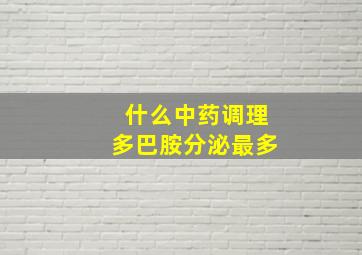 什么中药调理
多巴胺分泌最多